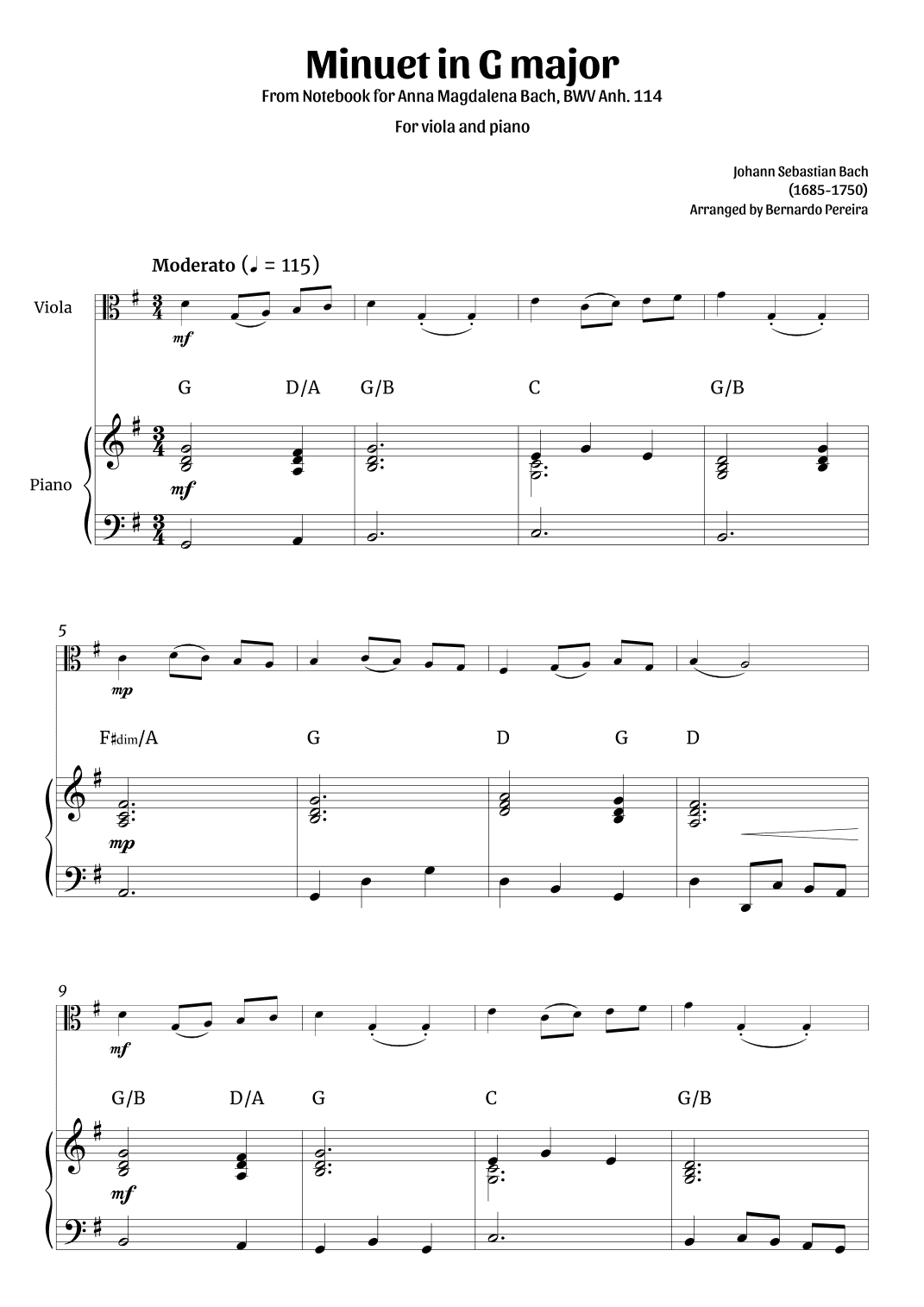 Minuet in G major

From Notebook for Anna Magdalena Bach, BWV Anh. 114

For viola and piano

Johann Sebastian Bach
(1685-1750)
Arranged by Bernardo Pereira

Moderato (♩ = 115)

Viola

mf

G D/A G/B C G/B

Piano

mf

5

mp

F♯dim/A G D G D

mp

9

mf

G/B D/A G C G/B

mf